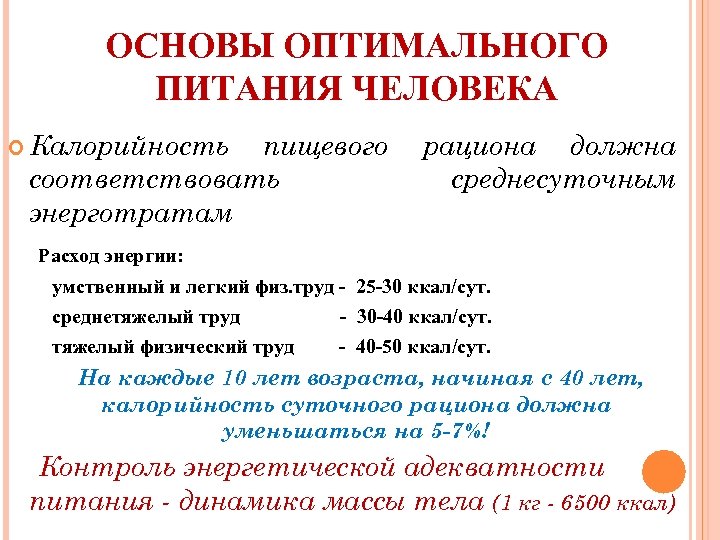 ОСНОВЫ ОПТИМАЛЬНОГО ПИТАНИЯ ЧЕЛОВЕКА

Калорийность пищевого рациона должна соответствовать среднесуточным энерготратам

Расход энергии:

умственный и легкий физ.труд - 25-30 ккал/сут.

среднетяжелый труд - 30-40 ккал/сут.

тяжелый физический труд - 40-50 ккал/сут.

На каждые 10 лет возраста, начиная с 40 лет, калорийность суточного рациона должна уменьшаться на 5-7%!

Контроль энергетической адекватности питания - динамика массы тела (1 кг - 6500 ккал)